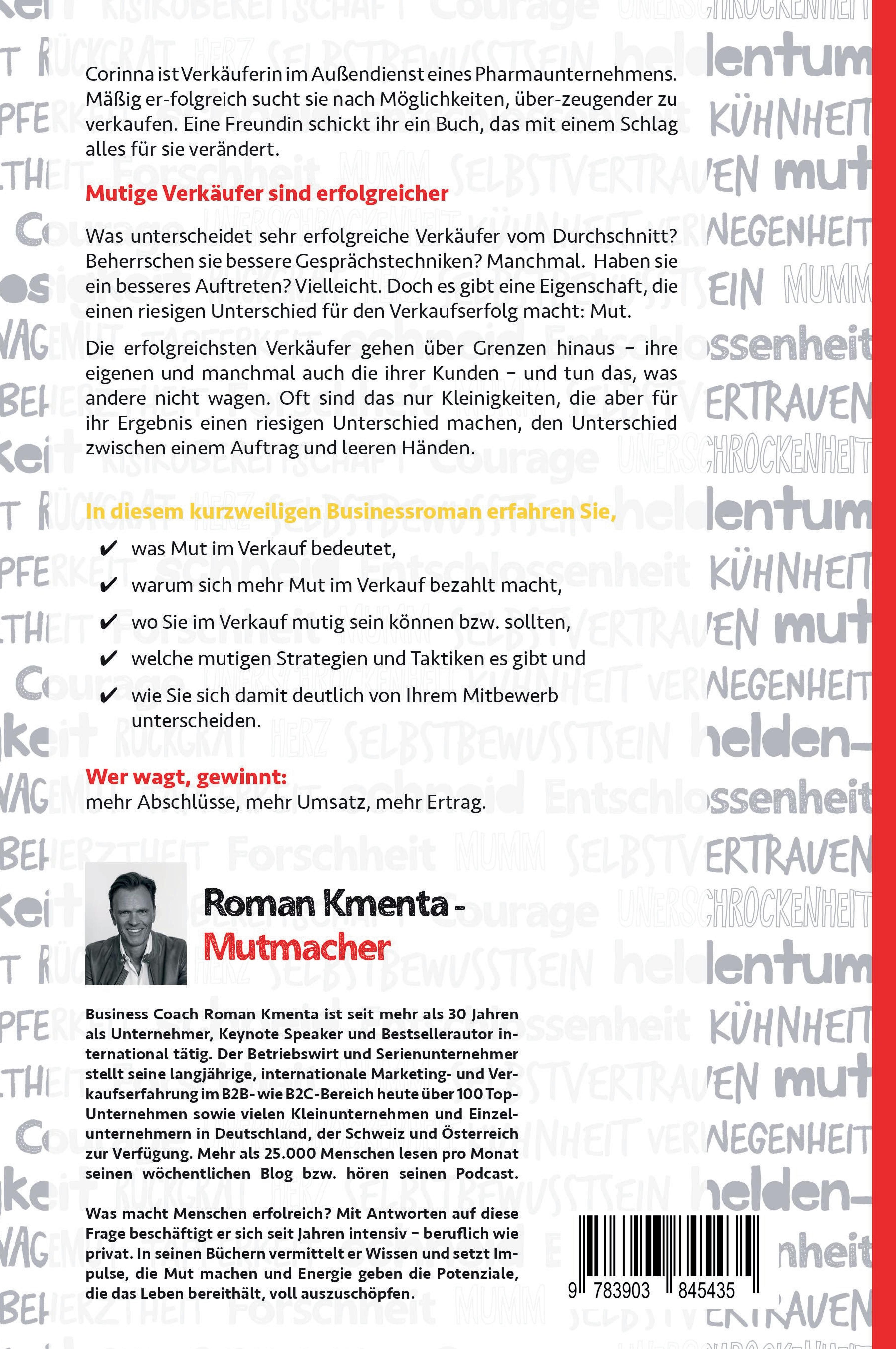 Corinna ist Verkäuferin im Außendienst eines Pharmaunternehmens. Mäßig er-folgreich sucht sie nach Möglichkeiten, über-zeugender zu verkaufen. Eine Freundin schickt ihr ein Buch, das mit einem Schlag alles für sie verändert.

Mutige Verkäufer sind erfolgreicher

Was unterscheidet sehr erfolgreiche Verkäufer vom Durchschnitt? Beherrschen sie bessere Gesprächstechniken? Manchmal. Haben sie ein besseres Auftreten? Vielleicht. Doch es gibt eine Eigenschaft, die einen riesigen Unterschied für den Verkaufserfolg macht: Mut.

Die erfolgreichsten Verkäufer gehen über Grenzen hinaus – ihre eigenen und manchmal auch die ihrer Kunden – und tun das, was andere nicht wagen. Oft sind das nur Kleinigkeiten, die aber für ihr Ergebnis einen riesigen Unterschied machen, den Unterschied zwischen einem Auftrag und leeren Händen.

In diesem kurzweiligen Businessroman erfahren Sie,

✔ was Mut im Verkauf bedeutet,

✔ warum sich mehr Mut im Verkauf bezahlt macht,

✔ wo Sie im Verkauf mutig sein können bzw. sollten,

✔ welche mutigen Strategien und Taktiken es gibt und

✔ wie Sie sich damit deutlich von Ihrem Mitbewerb unterscheiden.

Wer wagt, gewinnt:
mehr Abschlüsse, mehr Umsatz, mehr Ertrag.

Roman Kmenta - Mutmacher

Business Coach Roman Kmenta ist seit mehr als 30 Jahren als Unternehmer, Keynote Speaker und Bestsellerautor international tätig. Der Betriebswirt und Serienunternehmer stellt seine langjährige, internationale Marketing- und Verkaufserfahrung im B2B- wie B2C-Bereich heute über 100 Top-Unternehmen sowie vielen Kleinunternehmen und Einzelunternehmern in Deutschland, der Schweiz und Österreich zur Verfügung. Mehr als 25.000 Menschen lesen pro Monat seinen wöchentlichen Blog bzw. hören seinen Podcast.

Was macht Menschen erfolreich? Mit Antworten auf diese Frage beschäftigt er sich seit Jahren intensiv – beruflich wie privat. In seinen Büchern vermittelt er Wissen und setzt Impulse, die Mut machen und Energie geben die Potenziale, die das Leben bereithält, voll auszuschöpfen.

9 783903 845435